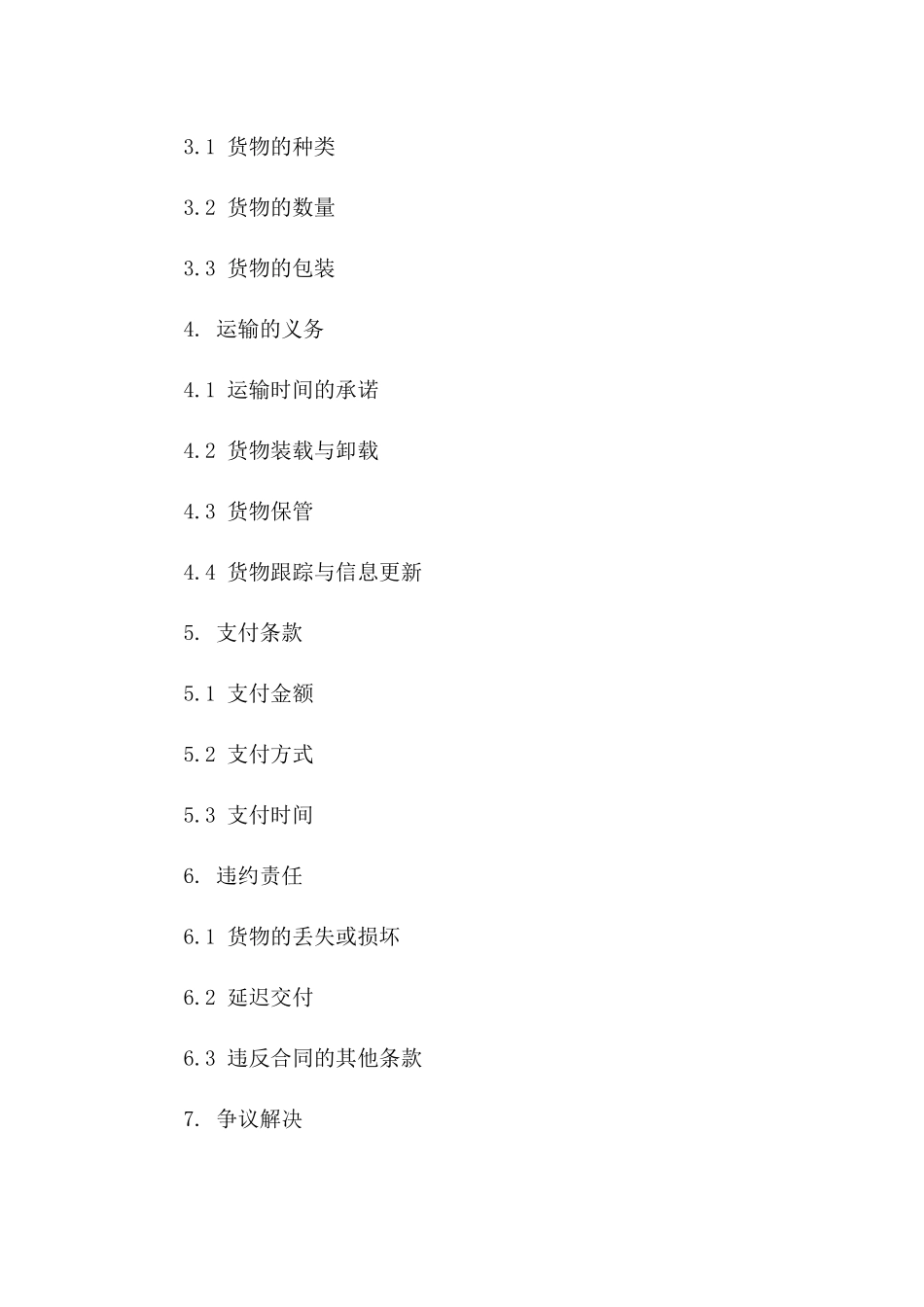 3.1 货物的种类

3.2 货物的数量

3.3 货物的包装

4. 运输的义务

4.1 运输时间的承诺

4.2 货物装载与卸载

4.3 货物保管

4.4 货物跟踪与信息更新

5. 支付条款

5.1 支付金额

5.2 支付方式

5.3 支付时间

6. 违约责任

6.1 货物的丢失或损坏

6.2 延迟交付

6.3 违反合同的其他条款

7. 争议解决